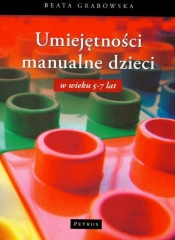 BEATA GRABOWSKA

Umiejętności manualne dzieci

w wieku 5-7 lat

PETRUS